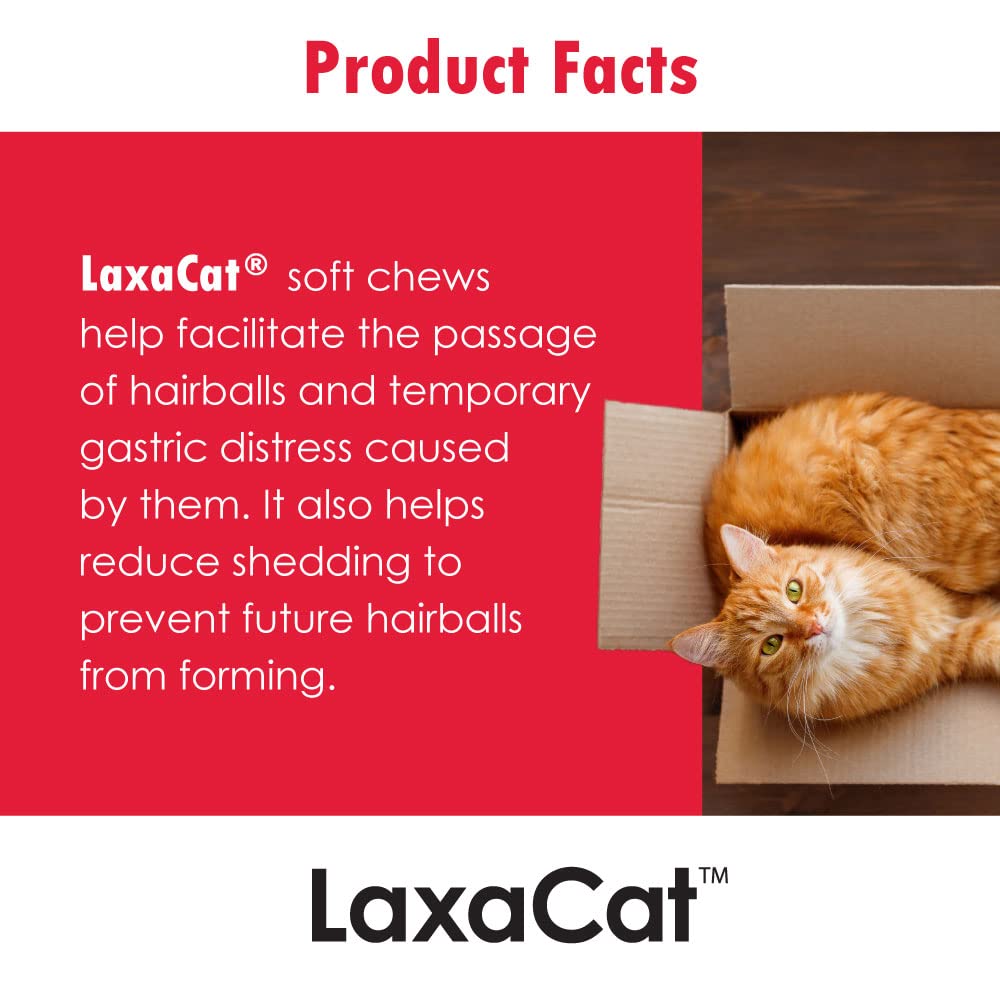 Product Facts

LaxaCat® soft chews help facilitate the passage of hairballs and temporary gastric distress caused by them. It also helps reduce shedding to prevent future hairballs from forming.

LaxaCat™